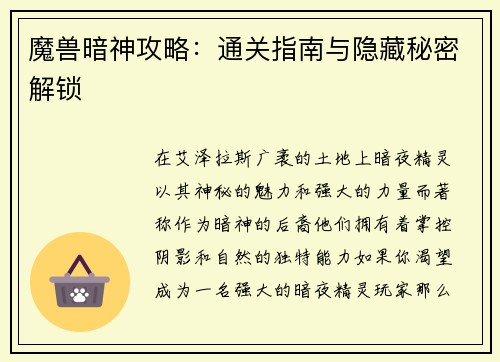 魔兽暗神攻略：通关指南与隐藏秘密解锁

在艾泽拉斯广袤的土地上暗夜精灵以其神秘的魅力和强大的力量而著称作为暗神的后裔他们拥有着掌控阴影和自然的独特能力如果你渴望成为一名强大的暗夜精灵玩家那么